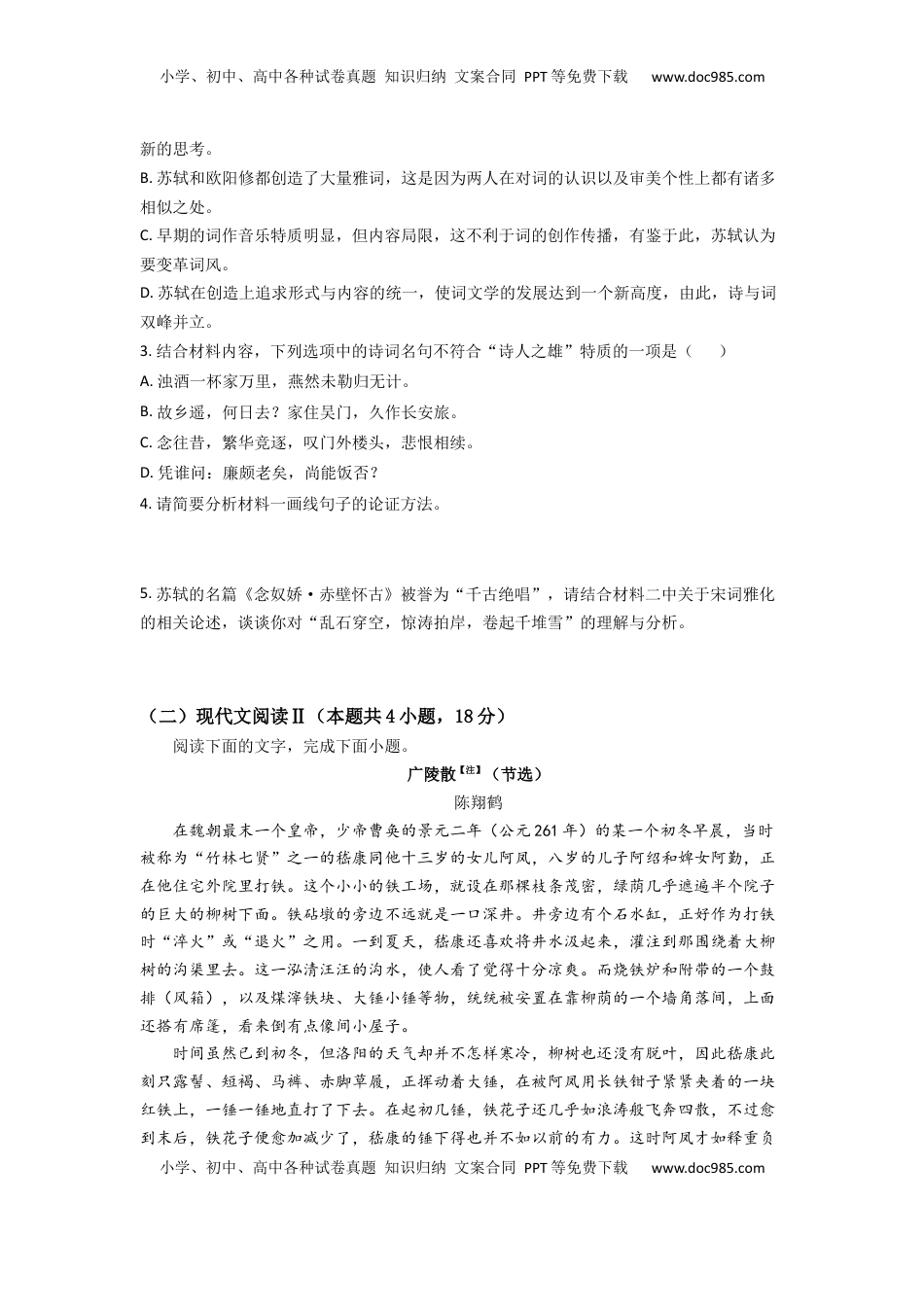 小学、初中、高中各种试卷真题 知识归纳 文案合同 PPT等免费下载 www.doc985.com

新的思考。

B. 苏轼和欧阳修都创造了大量雅词，这是因为两人在对词的认识以及审美个性上都有诸多相似之处。

C. 早期的词作音乐特质明显，但内容局限，这不利于词的创作传播，有鉴于此，苏轼认为要变革词风。

D. 苏轼在创造上追求形式与内容的统一，使词文学的发展达到一个新高度，由此，诗与词双峰并立。

3. 结合材料内容，下列选项中的诗词名句不符合“诗人之雄”特质的一项是（　　）

A. 浊酒一杯家万里，燕然未勒归无计。

B. 故乡遥，何日去？家住吴门，久作长安旅。

C. 念往昔，繁华竞逐，叹门外楼头，悲恨相续。

D. 凭谁问：廉颇老矣，尚能饭否？

4. 请简要分析材料一画线句子的论证方法。

5. 苏轼的名篇《念奴娇·赤壁怀古》被誉为“千古绝唱”，请结合材料二中关于宋词雅化的相关论述，谈谈你对“乱石穿空，惊涛拍岸，卷起千堆雪”的理解与分析。

（二）现代文阅读Ⅱ（本题共4小题，18分）

阅读下面的文字，完成下面小题。

广陵散【注】（节选）

陈翔鹤

在魏朝最末一个皇帝，少帝曹奂的景元二年（公元261年）的某一个初冬早晨，当时被称为“竹林七贤”之一的嵇康同他十三岁的女儿阿凤，八岁的儿子阿绍和婢女阿勤，正在他住宅外院里打铁。这个小小的铁工场，就设在那棵枝条茂密，绿荫几乎遮遍半个院子的巨大的柳树下面。铁砧墩的旁边不远就是一口深井。井旁边有个石水缸，正好作为打铁时“淬火”或“退火”之用。一到夏天，嵇康还喜欢将井水汲起来，灌注到那围绕着大柳树的沟渠里去。这一泓清汪汪的沟水，使人看了觉得十分凉爽。而烧铁炉和附带的一个鼓排（风箱），以及煤滓铁块、大锤小锤等物，统统被安置在靠柳荫的一个墙角落间，上面还搭有席篷，看来倒有点像间小屋子。

时间虽然已到初冬，但洛阳的天气却并不怎样寒冷，柳树也还没有脱叶，因此嵇康此刻只露髻、短褐、马裤、赤脚草履，正挥动着大锤，在被阿凤用长铁钳子紧紧夹着的一块红铁上，一锤一锤地直打了下去。在起初几锤，铁花子还几乎如浪涛般飞奔四散，不过愈到末后，铁花子便愈加减少了，嵇康的锤下得也并不如以前的有力。这时阿凤才如释重负

小学、初中、高中各种试卷真题 知识归纳 文案合同 PPT等免费下载 www.doc985.com